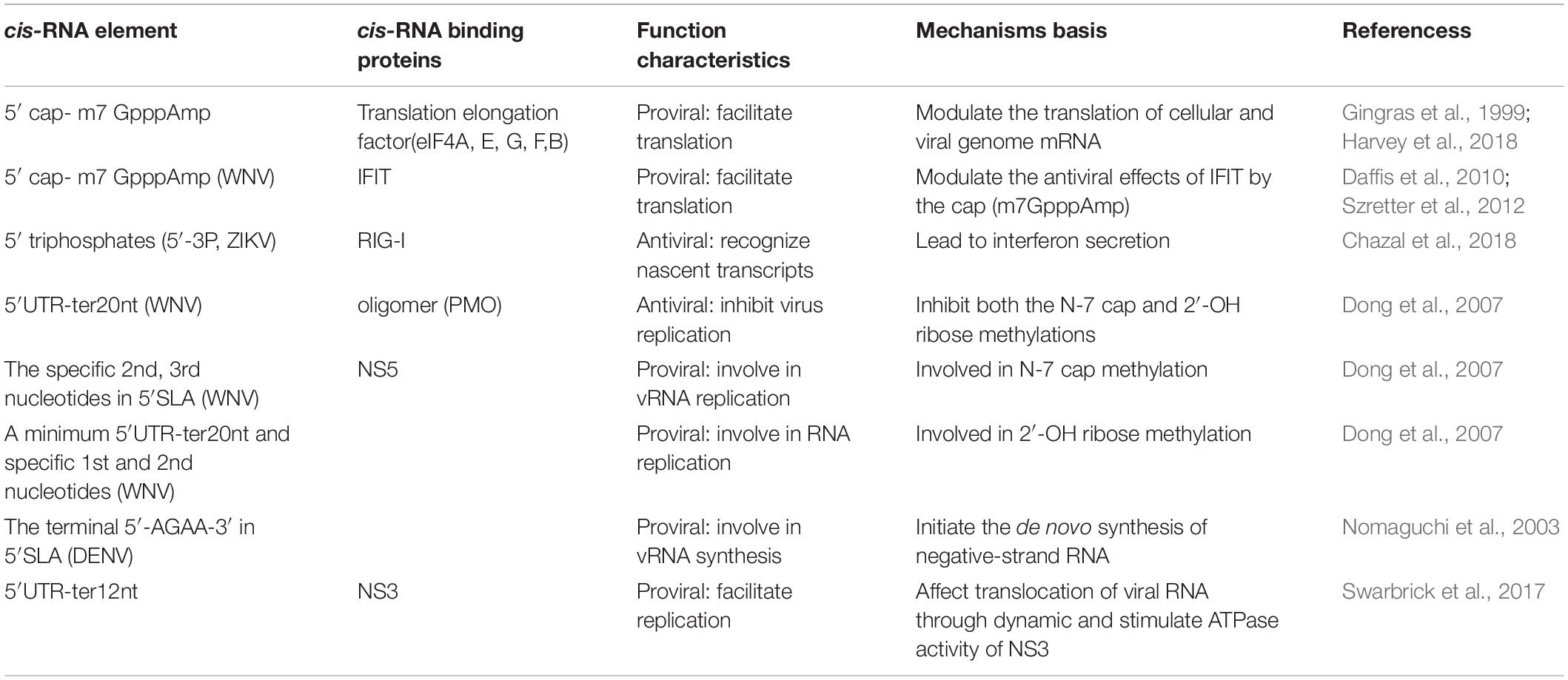 | cis-RNA element | cis-RNA binding proteins | Function characteristics | Mechanisms basis | Referencess |
|---|---|---|---|---|
| 5′ cap- m7 GpppAmp | Translation elongation factor(eIF4A, E, G, F,B) | Proviral: facilitate translation | Modulate the translation of cellular and viral genome mRNA | Gingras et al., 1999; Harvey et al., 2018 |
| 5′ cap- m7 GpppAmp (WNV) | IFIT | Proviral: facilitate translation | Modulate the antiviral effects of IFIT by the cap (m7GpppAmp) | Daffis et al., 2010; Szretter et al., 2012 |
| 5′ triphosphates (5′-3P, ZIKV) | RIG-I | Antiviral: recognize nascent transcripts | Lead to interferon secretion | Chazal et al., 2018 |
| 5′UTR-ter20nt (WNV) | oligomer (PMO) | Antiviral: inhibit virus replication | Inhibit both the N-7 cap and 2′-OH ribose methylations | Dong et al., 2007 |
| The specific 2nd, 3rd nucleotides in 5′SLA (WNV) | NS5 | Proviral: involve in vRNA replication | Involved in N-7 cap methylation | Dong et al., 2007 |
| A minimum 5′UTR-ter20nt and specific 1st and 2nd nucleotides (WNV) | | Proviral: involve in RNA replication | Involved in 2′-OH ribose methylation | Dong et al., 2007 |
| The terminal 5′-AGAA-3′ in 5′SLA (DENV) | | Proviral: involve in vRNA synthesis | Initiate the de novo synthesis of negative-strand RNA | Nomaguchi et al., 2003 |
| 5′UTR-ter12nt | NS3 | Proviral: facilitate replication | Affect translocation of viral RNA through dynamic and stimulate ATPase activity of NS3 | Swarbrick et al., 2017 |